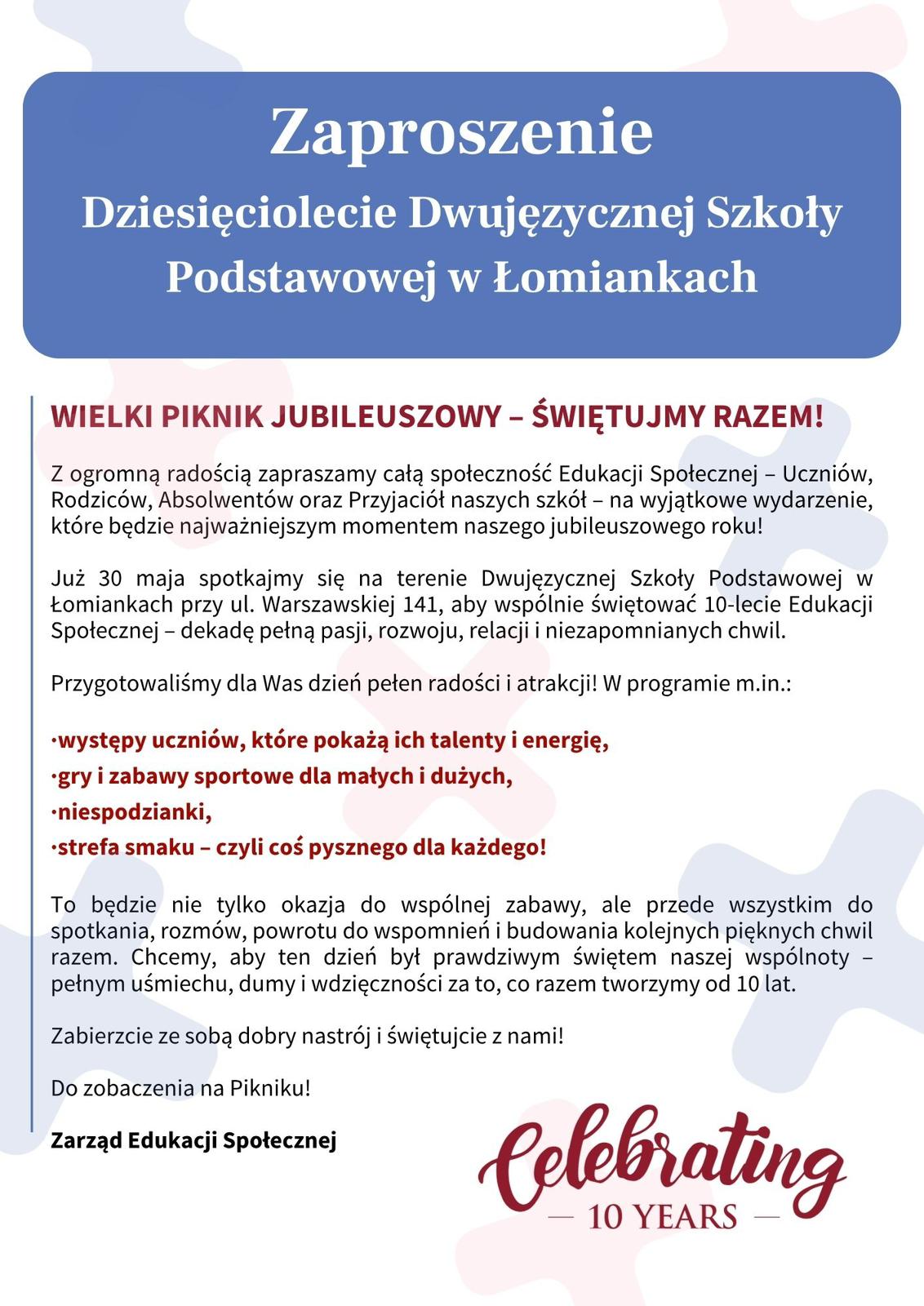 Zaproszenie
Dziesięciolecie Dwujęzycznej Szkoły Podstawowej w Łomiankach

WIELKI PIKNIK JUBILEUSZOWY – ŚWIĘTUJMY RAZEM!

Z ogromną radością zapraszamy całą społeczność Edukacji Społecznej – Uczniów, Rodziców, Absolwentów oraz Przyjaciół naszych szkół – na wyjątkowe wydarzenie, które będzie najważniejszym momentem naszego jubileuszowego roku!

Już 30 maja spotkajmy się na terenie Dwujęzycznej Szkoły Podstawowej w Łomiankach przy ul. Warszawskiej 141, aby wspólnie świętować 10-lecie Edukacji Społecznej – dekadę pełną pasji, rozwoju, relacji i niezapomnianych chwil.

Przygotowaliśmy dla Was dzień pełen radości i atrakcji! W programie m.in.:

·występy uczniów, które pokażą ich talenty i energię,
·gry i zabawy sportowe dla małych i dużych,
·niespodzianki,
·strefa smaku – czyli coś pysznego dla każdego!

To będzie nie tylko okazja do wspólnej zabawy, ale przede wszystkim do spotkania, rozmów, powrotu do wspomnień i budowania kolejnych pięknych chwil razem. Chcemy, aby ten dzień był prawdziwym świętem naszej wspólnoty – pełnym uśmiechu, dumy i wdzięczności za to, co razem tworzymy od 10 lat.

Zabierzcie ze sobą dobry nastrój i świętujcie z nami!

Do zobaczenia na Pikniku!

Zarząd Edukacji Społecznej

Celebrating
— 10 YEARS —